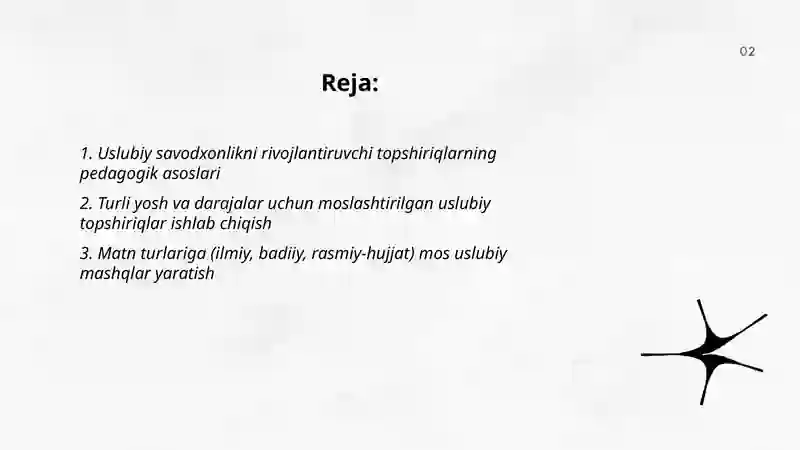 02

Reja:

1. Uslubiy savodxonlikni rivojlantiruvchi topshiriqlarning pedagogik asoslari

2. Turli yosh va darajalar uchun moslashtirilgan uslubiy topshiriqlar ishlab chiqish

3. Matn turlariga (ilmiy, badiiy, rasmiy-hujjat) mos uslubiy mashqlar yaratish